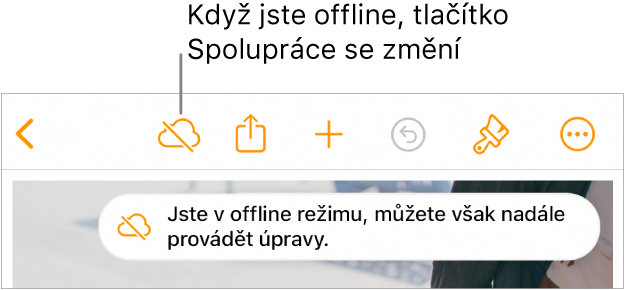 Když jste offline, tlačítko Spolupráce se změní

Jste v offline režimu, můžete však nadále provádět úpravy.